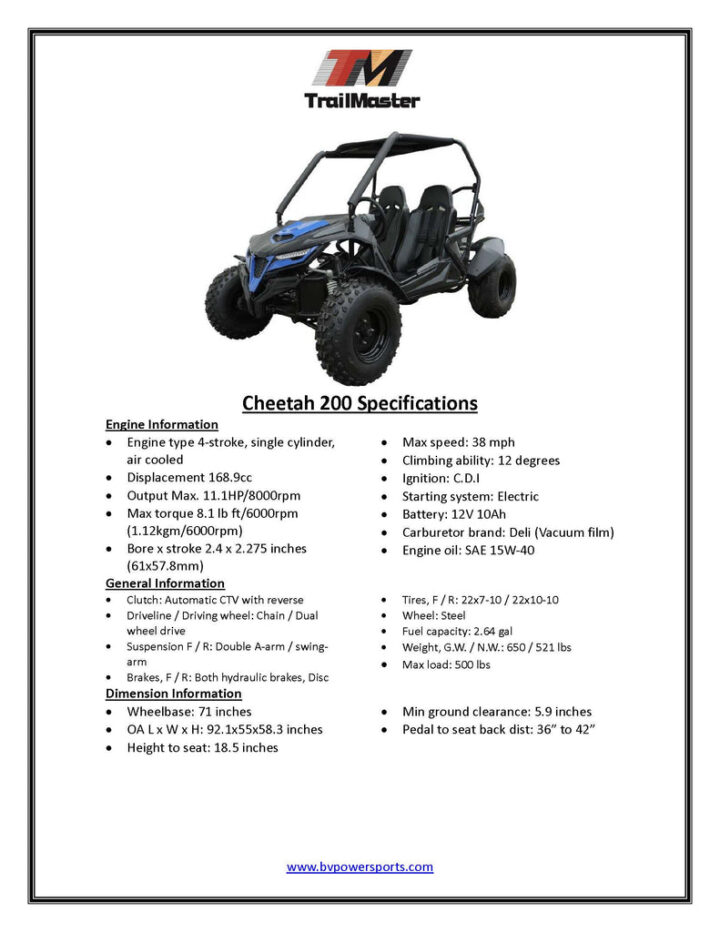 TM
TrailMaster

Cheetah 200 Specifications

Engine Information
• Engine type 4-stroke, single cylinder, air cooled
• Displacement 168.9cc
• Output Max. 11.1HP/8000rpm
• Max torque 8.1 lb ft/6000rpm (1.12kgm/6000rpm)
• Bore x stroke 2.4 x 2.275 inches (61x57.8mm)

• Max speed: 38 mph
• Climbing ability: 12 degrees
• Ignition: C.D.I
• Starting system: Electric
• Battery: 12V 10Ah
• Carburetor brand: Deli (Vacuum film)
• Engine oil: SAE 15W-40

General Information
• Clutch: Automatic CTV with reverse
• Driveline / Driving wheel: Chain / Dual wheel drive
• Suspension F / R: Double A-arm / swing-arm
• Brakes, F / R: Both hydraulic brakes, Disc

• Tires, F / R: 22x7-10 / 22x10-10
• Wheel: Steel
• Fuel capacity: 2.64 gal
• Weight, G.W. / N.W.: 650 / 521 lbs
• Max load: 500 lbs

Dimension Information
• Wheelbase: 71 inches
• OA L x W x H: 92.1x55x58.3 inches
• Height to seat: 18.5 inches

• Min ground clearance: 5.9 inches
• Pedal to seat back dist: 36" to 42"

www.bvpowersports.com